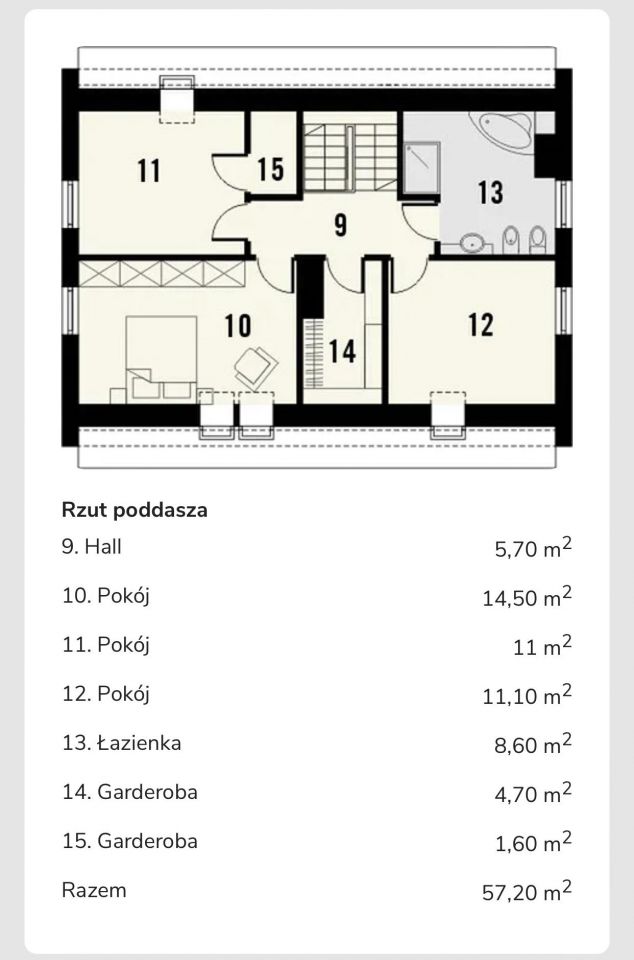 11
15
9
13
10
14
12

Rzut poddasza

| | |
|---|---|
| 9. Hall | 5,70 $m^2$ |
| 10. Pokój | 14,50 $m^2$ |
| 11. Pokój | 11 $m^2$ |
| 12. Pokój | 11,10 $m^2$ |
| 13. Łazienka | 8,60 $m^2$ |
| 14. Garderoba | 4,70 $m^2$ |
| 15. Garderoba | 1,60 $m^2$ |
| Razem | 57,20 $m^2$ |